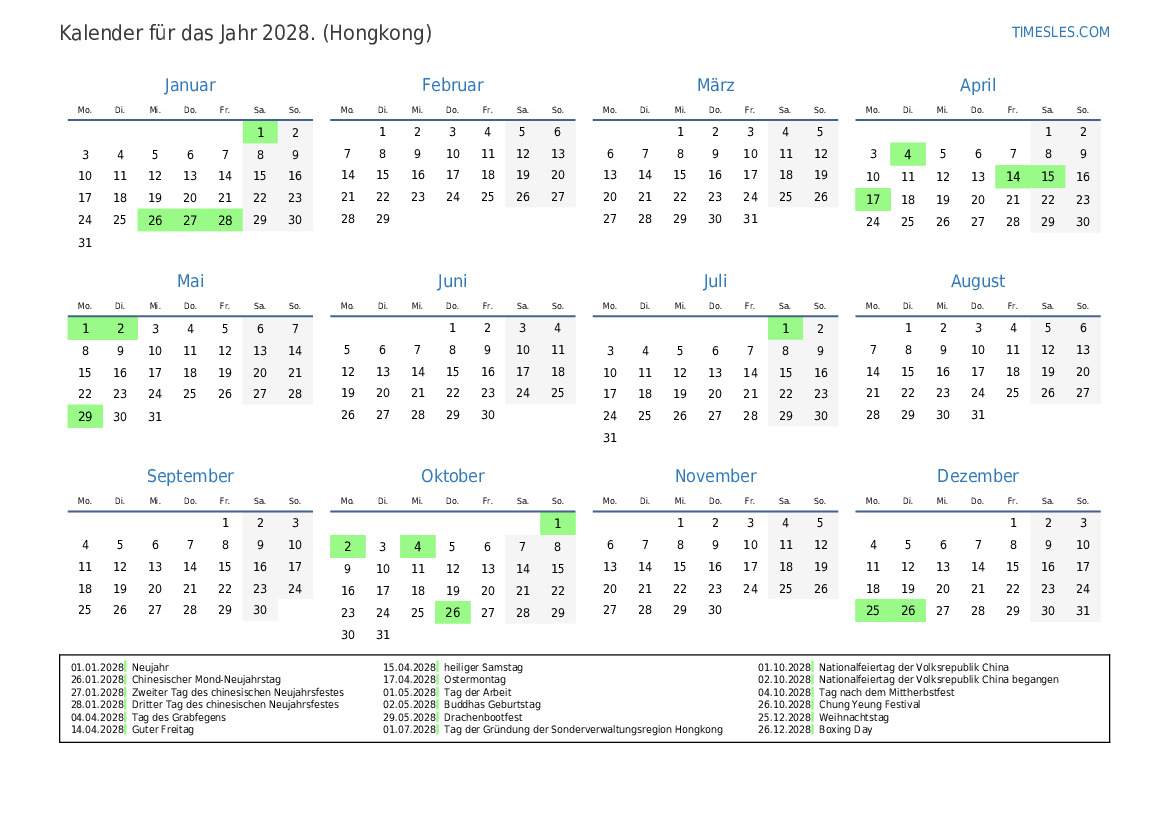 Kalender für das Jahr 2028. (Hongkong)

TIMESLES.COM

Januar

| Mo. | Di. | Mi. | Do. | Fr. | Sa. | So. |
|---|---|---|---|---|---|---|
| | | | | | 1 | 2 |
| 3 | 4 | 5 | 6 | 7 | 8 | 9 |
| 10 | 11 | 12 | 13 | 14 | 15 | 16 |
| 17 | 18 | 19 | 20 | 21 | 22 | 23 |
| 24 | 25 | 26 | 27 | 28 | 29 | 30 |
| 31 | | | | | | |

Februar

| Mo. | Di. | Mi. | Do. | Fr. | Sa. | So. |
|---|---|---|---|---|---|---|
| | 1 | 2 | 3 | 4 | 5 | 6 |
| 7 | 8 | 9 | 10 | 11 | 12 | 13 |
| 14 | 15 | 16 | 17 | 18 | 19 | 20 |
| 21 | 22 | 23 | 24 | 25 | 26 | 27 |
| 28 | 29 | | | | | |

März

| Mo. | Di. | Mi. | Do. | Fr. | Sa. | So. |
|---|---|---|---|---|---|---|
| | | 1 | 2 | 3 | 4 | 5 |
| 6 | 7 | 8 | 9 | 10 | 11 | 12 |
| 13 | 14 | 15 | 16 | 17 | 18 | 19 |
| 20 | 21 | 22 | 23 | 24 | 25 | 26 |
| 27 | 28 | 29 | 30 | 31 | | |

April

| Mo. | Di. | Mi. | Do. | Fr. | Sa. | So. |
|---|---|---|---|---|---|---|
| | | | | | 1 | 2 |
| 3 | 4 | 5 | 6 | 7 | 8 | 9 |
| 10 | 11 | 12 | 13 | 14 | 15 | 16 |
| 17 | 18 | 19 | 20 | 21 | 22 | 23 |
| 24 | 25 | 26 | 27 | 28 | 29 | 30 |

Mai

| Mo. | Di. | Mi. | Do. | Fr. | Sa. | So. |
|---|---|---|---|---|---|---|
| 1 | 2 | 3 | 4 | 5 | 6 | 7 |
| 8 | 9 | 10 | 11 | 12 | 13 | 14 |
| 15 | 16 | 17 | 18 | 19 | 20 | 21 |
| 22 | 23 | 24 | 25 | 26 | 27 | 28 |
| 29 | 30 | 31 | | | | |

Juni

| Mo. | Di. | Mi. | Do. | Fr. | Sa. | So. |
|---|---|---|---|---|---|---|
| | | | 1 | 2 | 3 | 4 |
| 5 | 6 | 7 | 8 | 9 | 10 | 11 |
| 12 | 13 | 14 | 15 | 16 | 17 | 18 |
| 19 | 20 | 21 | 22 | 23 | 24 | 25 |
| 26 | 27 | 28 | 29 | 30 | | |

Juli

| Mo. | Di. | Mi. | Do. | Fr. | Sa. | So. |
|---|---|---|---|---|---|---|
| | | | | | 1 | 2 |
| 3 | 4 | 5 | 6 | 7 | 8 | 9 |
| 10 | 11 | 12 | 13 | 14 | 15 | 16 |
| 17 | 18 | 19 | 20 | 21 | 22 | 23 |
| 24 | 25 | 26 | 27 | 28 | 29 | 30 |
| 31 | | | | | | |

August

| Mo. | Di. | Mi. | Do. | Fr. | Sa. | So. |
|---|---|---|---|---|---|---|
| | 1 | 2 | 3 | 4 | 5 | 6 |
| 7 | 8 | 9 | 10 | 11 | 12 | 13 |
| 14 | 15 | 16 | 17 | 18 | 19 | 20 |
| 21 | 22 | 23 | 24 | 25 | 26 | 27 |
| 28 | 29 | 30 | 31 | | | |

September

| Mo. | Di. | Mi. | Do. | Fr. | Sa. | So. |
|---|---|---|---|---|---|---|
| | | | | 1 | 2 | 3 |
| 4 | 5 | 6 | 7 | 8 | 9 | 10 |
| 11 | 12 | 13 | 14 | 15 | 16 | 17 |
| 18 | 19 | 20 | 21 | 22 | 23 | 24 |
| 25 | 26 | 27 | 28 | 29 | 30 | |

Oktober

| Mo. | Di. | Mi. | Do. | Fr. | Sa. | So. |
|---|---|---|---|---|---|---|
| | | | | | | 1 |
| 2 | 3 | 4 | 5 | 6 | 7 | 8 |
| 9 | 10 | 11 | 12 | 13 | 14 | 15 |
| 16 | 17 | 18 | 19 | 20 | 21 | 22 |
| 23 | 24 | 25 | 26 | 27 | 28 | 29 |
| 30 | 31 | | | | | |

November

| Mo. | Di. | Mi. | Do. | Fr. | Sa. | So. |
|---|---|---|---|---|---|---|
| | | 1 | 2 | 3 | 4 | 5 |
| 6 | 7 | 8 | 9 | 10 | 11 | 12 |
| 13 | 14 | 15 | 16 | 17 | 18 | 19 |
| 20 | 21 | 22 | 23 | 24 | 25 | 26 |
| 27 | 28 | 29 | 30 | | | |

Dezember

| Mo. | Di. | Mi. | Do. | Fr. | Sa. | So. |
|---|---|---|---|---|---|---|
| | | | | 1 | 2 | 3 |
| 4 | 5 | 6 | 7 | 8 | 9 | 10 |
| 11 | 12 | 13 | 14 | 15 | 16 | 17 |
| 18 | 19 | 20 | 21 | 22 | 23 | 24 |
| 25 | 26 | 27 | 28 | 29 | 30 | 31 |

01.01.2028 Neujahr
26.01.2028 Chinesischer Mond-Neujahrstag
27.01.2028 Zweiter Tag des chinesischen Neujahrsfestes
28.01.2028 Dritter Tag des chinesischen Neujahrsfestes
04.04.2028 Tag des Grabfegens
14.04.2028 Guter Freitag

15.04.2028 heiliger Samstag
17.04.2028 Ostermontag
01.05.2028 Tag der Arbeit
02.05.2028 Buddhas Geburtstag
29.05.2028 Drachenbootfest
01.07.2028 Tag der Gründung der Sonderverwaltungsregion Hongkong

01.10.2028 Nationalfeiertag der Volksrepublik China
02.10.2028 Nationalfeiertag der Volksrepublik China begangen
04.10.2028 Tag nach dem Mittherbstfest
26.10.2028 Chung Yeung Festival
25.12.2028 Weihnachtstag
26.12.2028 Boxing Day